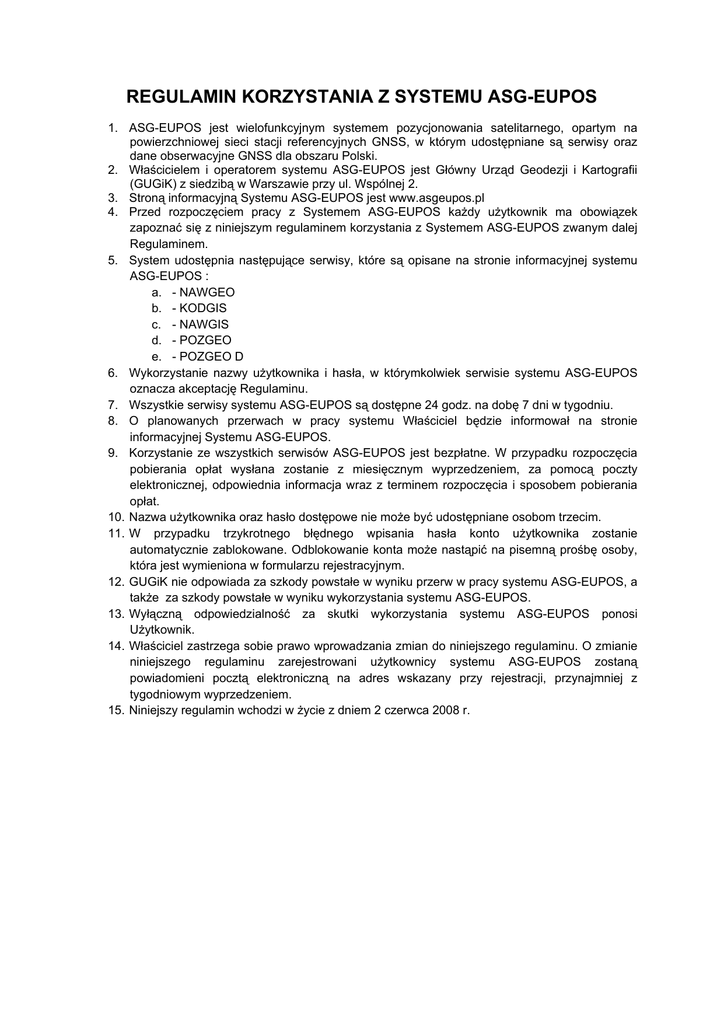 REGULAMIN KORZYSTANIA Z SYSTEMU ASG-EUPOS

1. ASG-EUPOS jest wielofunkcyjnym systemem pozycjonowania satelitarnego, opartym na powierzchniowej sieci stacji referencyjnych GNSS, w którym udostępniane są serwisy oraz dane obserwacyjne GNSS dla obszaru Polski.
2. Właścicielem i operatorem systemu ASG-EUPOS jest Główny Urząd Geodezji i Kartografii (GUGiK) z siedzibą w Warszawie przy ul. Wspólnej 2.
3. Stroną informacyjną Systemu ASG-EUPOS jest www.asgeupos.pl
4. Przed rozpoczęciem pracy z Systemem ASG-EUPOS każdy użytkownik ma obowiązek zapoznać się z niniejszym regulaminem korzystania z Systemem ASG-EUPOS zwanym dalej Regulaminem.
5. System udostępnia następujące serwisy, które są opisane na stronie informacyjnej systemu ASG-EUPOS :
a. - NAWGEO
b. - KODGIS
c. - NAWGIS
d. - POZGEO
e. - POZGEO D
6. Wykorzystanie nazwy użytkownika i hasła, w którymkolwiek serwisie systemu ASG-EUPOS oznacza akceptację Regulaminu.
7. Wszystkie serwisy systemu ASG-EUPOS są dostępne 24 godz. na dobę 7 dni w tygodniu.
8. O planowanych przerwach w pracy systemu Właściciel będzie informował na stronie informacyjnej Systemu ASG-EUPOS.
9. Korzystanie ze wszystkich serwisów ASG-EUPOS jest bezpłatne. W przypadku rozpoczęcia pobierania opłat wysłana zostanie z miesięcznym wyprzedzeniem, za pomocą poczty elektronicznej, odpowiednia informacja wraz z terminem rozpoczęcia i sposobem pobierania opłat.
10. Nazwa użytkownika oraz hasło dostępowe nie może być udostępniane osobom trzecim.
11. W przypadku trzykrotnego błędnego wpisania hasła konto użytkownika zostanie automatycznie zablokowane. Odblokowanie konta może nastąpić na pisemną prośbę osoby, która jest wymieniona w formularzu rejestracyjnym.
12. GUGiK nie odpowiada za szkody powstałe w wyniku przerw w pracy systemu ASG-EUPOS, a także za szkody powstałe w wyniku wykorzystania systemu ASG-EUPOS.
13. Wyłączną odpowiedzialność za skutki wykorzystania systemu ASG-EUPOS ponosi Użytkownik.
14. Właściciel zastrzega sobie prawo wprowadzania zmian do niniejszego regulaminu. O zmianie niniejszego regulaminu zarejestrowani użytkownicy systemu ASG-EUPOS zostaną powiadomieni pocztą elektroniczną na adres wskazany przy rejestracji, przynajmniej z tygodniowym wyprzedzeniem.
15. Niniejszy regulamin wchodzi w życie z dniem 2 czerwca 2008 r.